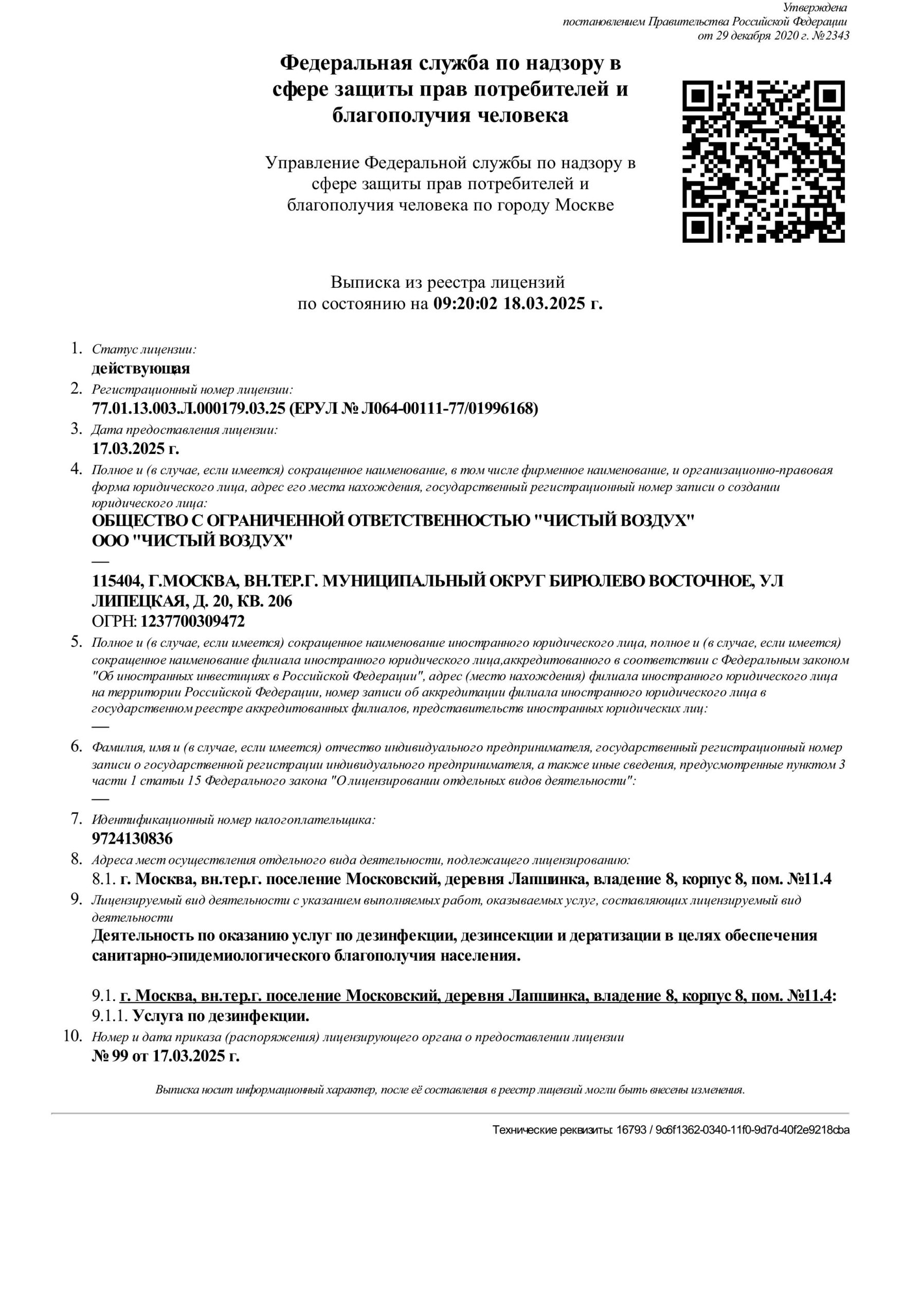 Утверждена
постановлением Правительства Российской Федерации
от 29 декабря 2020 г. №2343

Федеральная служба по надзору в сфере защиты прав потребителей и благополучия человека

Управление Федеральной службы по надзору в сфере защиты прав потребителей и благополучия человека по городу Москве

Выписка из реестра лицензий
по состоянию на 09:20:02 18.03.2025 г.

1. Статус лицензии:
действующая
2. Регистрационный номер лицензии:
77.01.13.003.Л.000179.03.25 (ЕРУЛ № Л064-00111-77/01996168)
3. Дата предоставления лицензии:
17.03.2025 г.
4. Полное и (в случае, если имеется) сокращенное наименование, в том числе фирменное наименование, и организационно-правовая форма юридического лица, адрес его места нахождения, государственный регистрационный номер записи о создании юридического лица:
ОБЩЕСТВО С ОГРАНИЧЕННОЙ ОТВЕТСТВЕННОСТЬЮ "ЧИСТЫЙ ВОЗДУХ"
ООО "ЧИСТЫЙ ВОЗДУХ"
—
115404, Г.МОСКВА, ВН.ТЕР.Г. МУНИЦИПАЛЬНЫЙ ОКРУГ БИРЮЛЕВО ВОСТОЧНОЕ, УЛ ЛИПЕЦКАЯ, Д. 20, КВ. 206
ОГРН: 1237700309472
5. Полное и (в случае, если имеется) сокращенное наименование иностранного юридического лица, полное и (в случае, если имеется) сокращенное наименование филиала иностранного юридического лица,аккредитованного в соответствии с Федеральным законом "Об иностранных инвестициях в Российской Федерации", адрес (место нахождения) филиала иностранного юридического лица на территории Российской Федерации, номер записи об аккредитации филиала иностранного юридического лица в государственном реестре аккредитованных филиалов, представительств иностранных юридических лиц:
—
6. Фамилия, имя и (в случае, если имеется) отчество индивидуального предпринимателя, государственный регистрационный номер записи о государственной регистрации индивидуального предпринимателя, а также иные сведения, предусмотренные пунктом 3 части 1 статьи 15 Федерального закона "О лицензировании отдельных видов деятельности":
—
7. Идентификационный номер налогоплательщика:
9724130836
8. Адреса мест осуществления отдельного вида деятельности, подлежащего лицензированию:
8.1. г. Москва, вн.тер.г. поселение Московский, деревня Лапшинка, владение 8, корпус 8, пом. №11.4
9. Лицензируемый вид деятельности с указанием выполняемых работ, оказываемых услуг, составляющих лицензируемый вид деятельности
Деятельность по оказанию услуг по дезинфекции, дезинсекции и дератизации в целях обеспечения санитарно-эпидемиологического благополучия населения.

9.1. г. Москва, вн.тер.г. поселение Московский, деревня Лапшинка, владение 8, корпус 8, пом. №11.4:
9.1.1. Услуга по дезинфекции.
10. Номер и дата приказа (распоряжения) лицензирующего органа о предоставлении лицензии
№ 99 от 17.03.2025 г.

Выписка носит информационный характер, после её составления в реестр лицензий могли быть внесены изменения.

Технические реквизиты: 16793 / 9c6f1362-0340-11f0-9d7d-40f2e9218cba